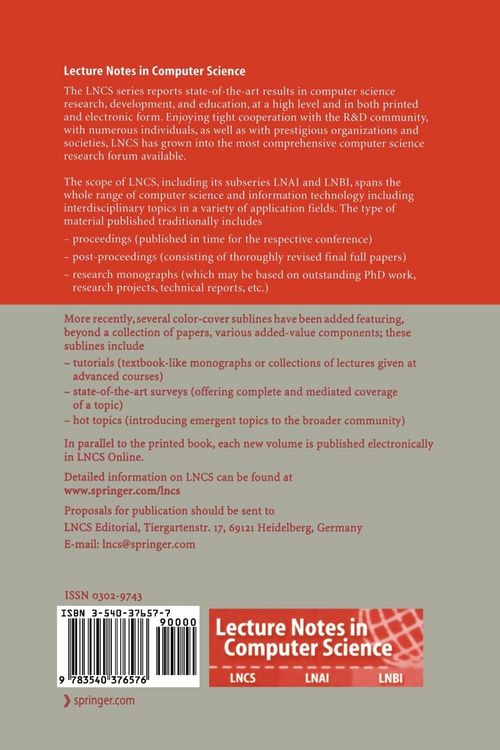 Lecture Notes in Computer Science

The LNCS series reports state-of-the-art results in computer science research, development, and education, at a high level and in both printed and electronic form. Enjoying tight cooperation with the R&D community, with numerous individuals, as well as with prestigious organizations and societies, LNCS has grown into the most comprehensive computer science research forum available.

The scope of LNCS, including its subseries LNAI and LNBI, spans the whole range of computer science and information technology including interdisciplinary topics in a variety of application fields. The type of material published traditionally includes

- proceedings (published in time for the respective conference)
- post-proceedings (consisting of thoroughly revised final full papers)
- research monographs (which may be based on outstanding PhD work, research projects, technical reports, etc.)

More recently, several color-cover sublines have been added featuring, beyond a collection of papers, various added-value components; these sublines include

- tutorials (textbook-like monographs or collections of lectures given at advanced courses)
- state-of-the-art surveys (offering complete and mediated coverage of a topic)
- hot topics (introducing emergent topics to the broader community)

In parallel to the printed book, each new volume is published electronically in LNCS Online.

Detailed information on LNCS can be found at
www.springer.com/lncs

Proposals for publication should be sent to
LNCS Editorial, Tiergartenstr. 17, 69121 Heidelberg, Germany
E-mail: lncs@springer.com

ISSN 0302-9743

ISBN 3-540-37657-7
90000
9 783540 376576

Lecture Notes in Computer Science
LNCS LNAI LNBI

springer.com